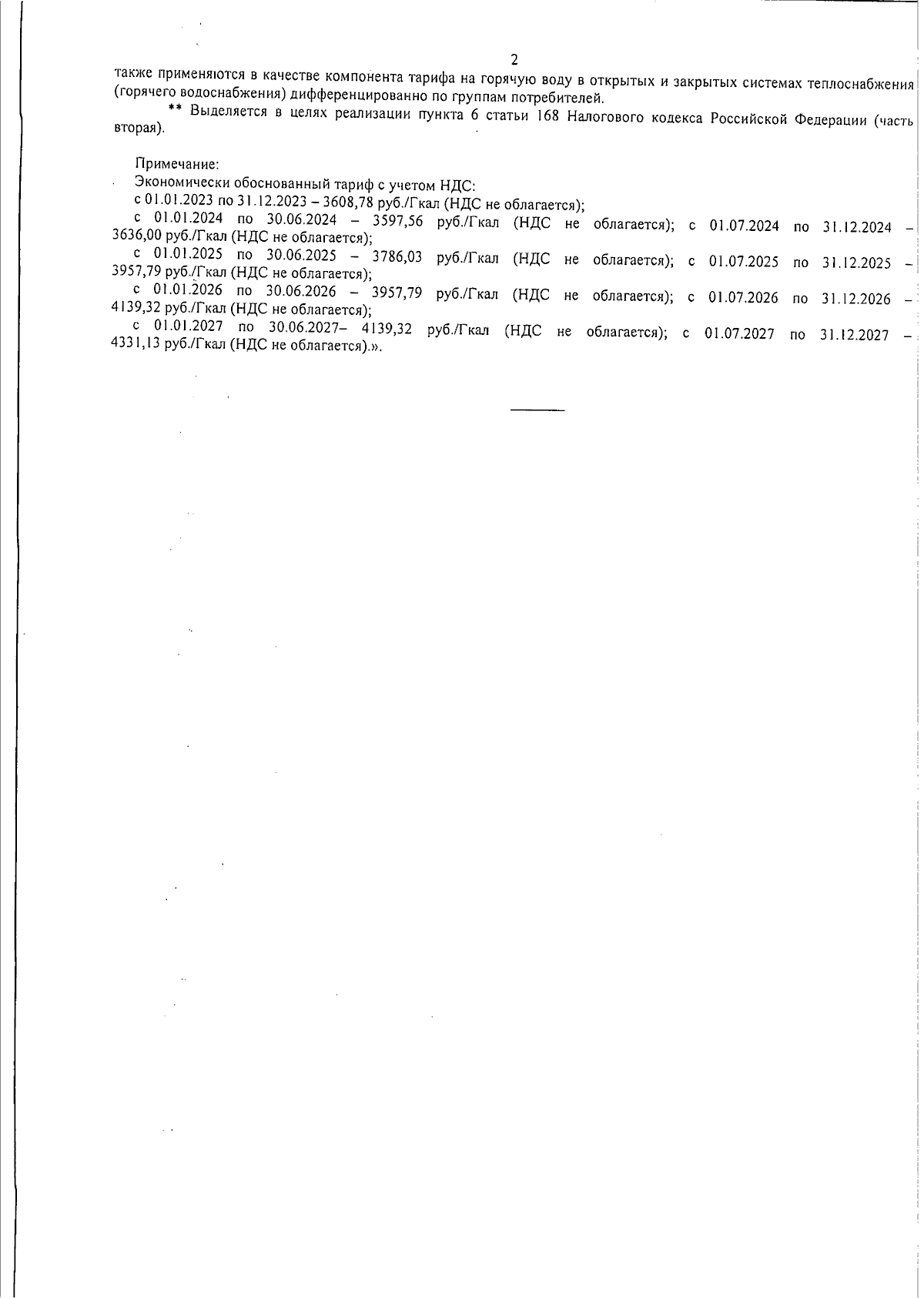 2

также применяются в качестве компонента тарифа на горячую воду в открытых и закрытых системах теплоснабжения (горячего водоснабжения) дифференцированно по группам потребителей.

** Выделяется в целях реализации пункта 6 статьи 168 Налогового кодекса Российской Федерации (часть вторая).

Примечание:
Экономически обоснованный тариф с учетом НДС:
с 01.01.2023 по 31.12.2023 – 3608,78 руб./Гкал (НДС не облагается);
с 01.01.2024 по 30.06.2024 – 3597,56 руб./Гкал (НДС не облагается); с 01.07.2024 по 31.12.2024 – 3636,00 руб./Гкал (НДС не облагается);
с 01.01.2025 по 30.06.2025 – 3786,03 руб./Гкал (НДС не облагается); с 01.07.2025 по 31.12.2025 – 3957,79 руб./Гкал (НДС не облагается);
с 01.01.2026 по 30.06.2026 – 3957,79 руб./Гкал (НДС не облагается); с 01.07.2026 по 31.12.2026 – 4139,32 руб./Гкал (НДС не облагается);
с 01.01.2027 по 30.06.2027– 4139,32 руб./Гкал (НДС не облагается); с 01.07.2027 по 31.12.2027 – 4331,13 руб./Гкал (НДС не облагается).».